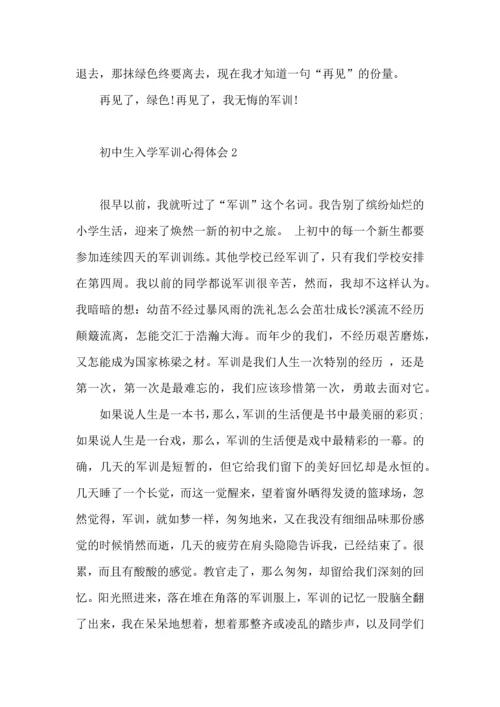 退去，那抹绿色终要离去，现在我才知道一句“再见”的份量。

再见了，绿色!再见了，我无悔的军训!

初中生入学军训心得体会 2

很早以前，我就听过了“军训”这个名词。我告别了缤纷灿烂的小学生活，迎来了焕然一新的初中之旅。 上初中的每一个新生都要参加连续四天的军训训练。其他学校已经军训了，只有我们学校安排在第四周。我以前的同学都说军训很辛苦，然而，我却不这样认为。我暗暗的想：幼苗不经过暴风雨的洗礼怎么会茁壮成长?溪流不经历颠簸流离，怎能交汇于浩瀚大海。而年少的我们，不经历艰苦磨炼，又怎能成为国家栋梁之材。军训是我们人生一次特别的经历 ，还是第一次，第一次是最难忘的，我们应该珍惜第一次，勇敢去面对它。

如果说人生是一本书，那么，军训的生活便是书中最美丽的彩页；如果说人生是一台戏，那么，军训的生活便是戏中最精彩的一幕。的确，几天的军训是短暂的，但它给我们留下的美好回忆却是永恒的。几天睡了一个长觉，而这一觉醒来，望着窗外晒得发烫的篮球场，忽然觉得，军训，就如梦一样，匆匆地来，又在我没有细细品味那份感觉的时候悄然而逝，几天的疲劳在肩头隐隐告诉我，已经结束了。很累，而且有酸酸的感觉。教官走了，那么匆匆，却留给我们深刻的回忆。阳光照进来，落在堆在角落的军训服上，军训的记忆一股脑全翻了出来，我在呆呆地想着，想着那整齐或凌乱的踏步声，以及同学们